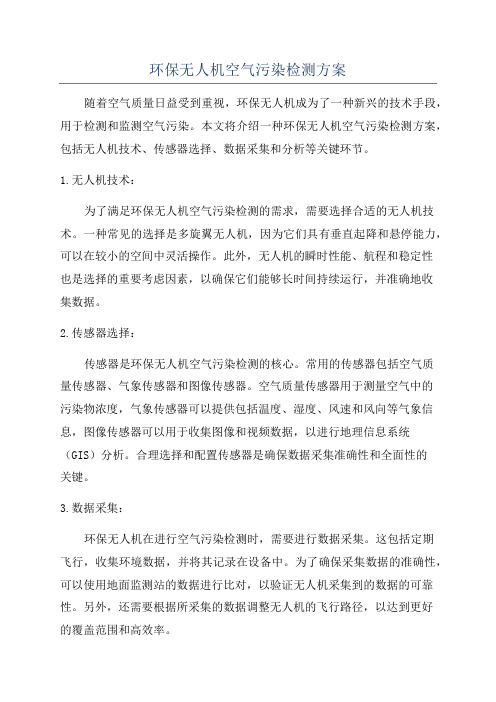 环保无人机空气污染检测方案

随着空气质量日益受到重视，环保无人机成为了一种新兴的技术手段，用于检测和监测空气污染。本文将介绍一种环保无人机空气污染检测方案，包括无人机技术、传感器选择、数据采集和分析等关键环节。

1.无人机技术：

为了满足环保无人机空气污染检测的需求，需要选择合适的无人机技术。一种常见的选择是多旋翼无人机，因为它们具有垂直起降和悬停能力，可以在较小的空间中灵活操作。此外，无人机的瞬时性能、航程和稳定性也是选择的重要考虑因素，以确保它们能够长时间持续运行，并准确地收集数据。

2.传感器选择：

传感器是环保无人机空气污染检测的核心。常用的传感器包括空气质量传感器、气象传感器和图像传感器。空气质量传感器用于测量空气中的污染物浓度，气象传感器可以提供包括温度、湿度、风速和风向等气象信息，图像传感器可以用于收集图像和视频数据，以进行地理信息系统（GIS）分析。合理选择和配置传感器是确保数据采集准确性和全面性的关键。

3.数据采集：

环保无人机在进行空气污染检测时，需要进行数据采集。这包括定期飞行，收集环境数据，并将其记录在设备中。为了确保采集数据的准确性，可以使用地面监测站的数据进行比对，以验证无人机采集到的数据的可靠性。另外，还需要根据所采集的数据调整无人机的飞行路径，以达到更好的覆盖范围和高效率。